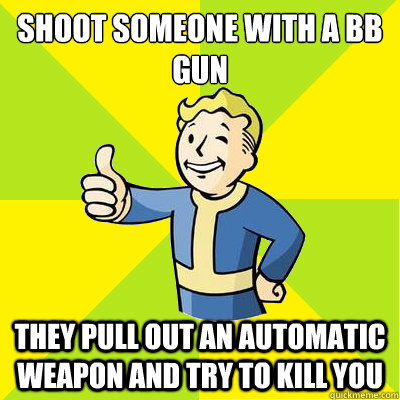 SHOOT SOMEONE WITH A BB GUN

THEY PULL OUT AN AUTOMATIC WEAPON AND TRY TO KILL YOU

quickmeme.com